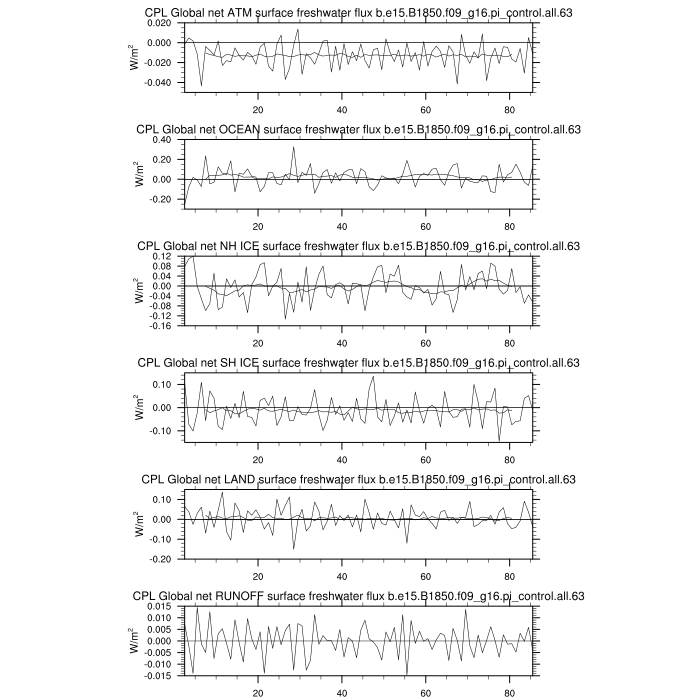 CPL Global net ATM surface freshwater flux b.e15.B1850.f09_g16.pi_control.all.63

W/m$^2$

0.020
0.000
-0.020
-0.040

20 40 60 80

CPL Global net OCEAN surface freshwater flux b.e15.B1850.f09_g16.pi_control.all.63

W/m$^2$

0.40
0.20
0.00
-0.20

20 40 60 80

CPL Global net NH ICE surface freshwater flux b.e15.B1850.f09_g16.pi_control.all.63

W/m$^2$

0.12
0.08
0.04
0.00
-0.04
-0.08
-0.12
-0.16

20 40 60 80

CPL Global net SH ICE surface freshwater flux b.e15.B1850.f09_g16.pi_control.all.63

W/m$^2$

0.10
0.00
-0.10

20 40 60 80

CPL Global net LAND surface freshwater flux b.e15.B1850.f09_g16.pi_control.all.63

W/m$^2$

0.10
0.00
-0.10
-0.20

20 40 60 80

CPL Global net RUNOFF surface freshwater flux b.e15.B1850.f09_g16.pi_control.all.63

W/m$^2$

0.015
0.010
0.005
0.000
-0.005
-0.010
-0.015

20 40 60 80